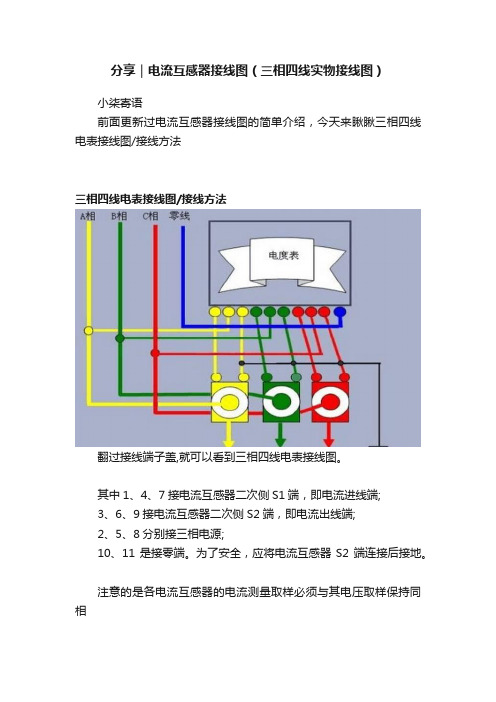 分享｜电流互感器接线图（三相四线实物接线图）

小柒寄语

前面更新过电流互感器接线图的简单介绍，今天来瞅瞅三相四线电表接线图/接线方法

三相四线电表接线图/接线方法

A相 B相 C相 零线

电度表

翻过接线端子盖,就可以看到三相四线电表接线图。

其中 1、4、7 接电流互感器二次侧 S1 端，即电流进线端;
3、6、9 接电流互感器二次侧 S2 端，即电流出线端;
2、5、8 分别接三相电源;
10、11 是接零端。为了安全，应将电流互感器 S2 端连接后接地。

注意的是各电流互感器的电流测量取样必须与其电压取样保持同相